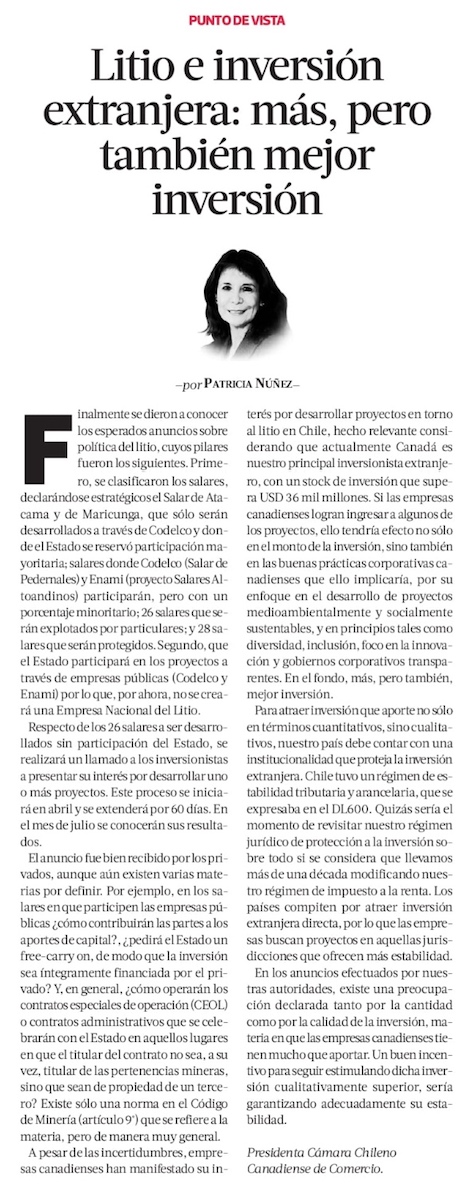 PUNTO DE VISTA

Litio e inversión extranjera: más, pero también mejor inversión

—por PATRICIA NÚÑEZ—

Finalmente se dieron a conocer los esperados anuncios sobre política del litio, cuyos pilares fueron los siguientes. Primero, se clasificaron los salares, declarándose estratégicos el Salar de Atacama y de Maricunga, que sólo serán desarrollados a través de Codelco y donde el Estado se reservó participación mayoritaria; salares donde Codelco (Salar de Pedernales) y Enami (proyecto Salares Altoandinos) participarán, pero con un porcentaje minoritario; 26 salares que serán explotados por particulares; y 28 salares que serán protegidos. Segundo, que el Estado participará en los proyectos a través de empresas públicas (Codelco y Enami) por lo que, por ahora, no se creará una Empresa Nacional del Litio.

Respecto de los 26 salares a ser desarrollados sin participación del Estado, se realizará un llamado a los inversionistas a presentar su interés por desarrollar uno o más proyectos. Este proceso se iniciará en abril y se extenderá por 60 días. En el mes de julio se conocerán sus resultados.

El anuncio fue bien recibido por los privados, aunque aún existen varias materias por definir. Por ejemplo, en los salares en que participen las empresas públicas ¿cómo contribuirán las partes a los aportes de capital?, ¿pedirá el Estado un free-carry on, de modo que la inversión sea íntegramente financiada por el privado? Y, en general, ¿cómo operarán los contratos especiales de operación (CEOL) o contratos administrativos que se celebrarán con el Estado en aquellos lugares en que el titular del contrato no sea, a su vez, titular de las pertenencias mineras, sino que sean de propiedad de un tercero? Existe sólo una norma en el Código de Minería (artículo 9°) que se refiere a la materia, pero de manera muy general.

A pesar de las incertidumbres, empresas canadienses han manifestado su interés por desarrollar proyectos en torno al litio en Chile, hecho relevante considerando que actualmente Canadá es nuestro principal inversionista extranjero, con un stock de inversión que supera USD 36 mil millones. Si las empresas canadienses logran ingresar a algunos de los proyectos, ello tendría efecto no sólo en el monto de la inversión, sino también en las buenas prácticas corporativas canadienses que ello implicaría, por su enfoque en el desarrollo de proyectos medioambientalmente y socialmente sustentables, y en principios tales como diversidad, inclusión, foco en la innovación y gobiernos corporativos transparentes. En el fondo, más, pero también, mejor inversión.

Para atraer inversión que aporte no sólo en términos cuantitativos, sino cualitativos, nuestro país debe contar con una institucionalidad que proteja la inversión extranjera. Chile tuvo un régimen de estabilidad tributaria y arancelaria, que se expresaba en el DL600. Quizás sería el momento de revisitar nuestro régimen jurídico de protección a la inversión sobre todo si se considera que llevamos más de una década modificando nuestro régimen de impuesto a la renta. Los países compiten por atraer inversión extranjera directa, por lo que las empresas buscan proyectos en aquellas jurisdicciones que ofrecen más estabilidad.

En los anuncios efectuados por nuestras autoridades, existe una preocupación declarada tanto por la cantidad como por la calidad de la inversión, materia en que las empresas canadienses tienen mucho que aportar. Un buen incentivo para seguir estimulando dicha inversión cualitativamente superior, sería garantizando adecuadamente su estabilidad.

Presidenta Cámara Chileno Canadiense de Comercio.